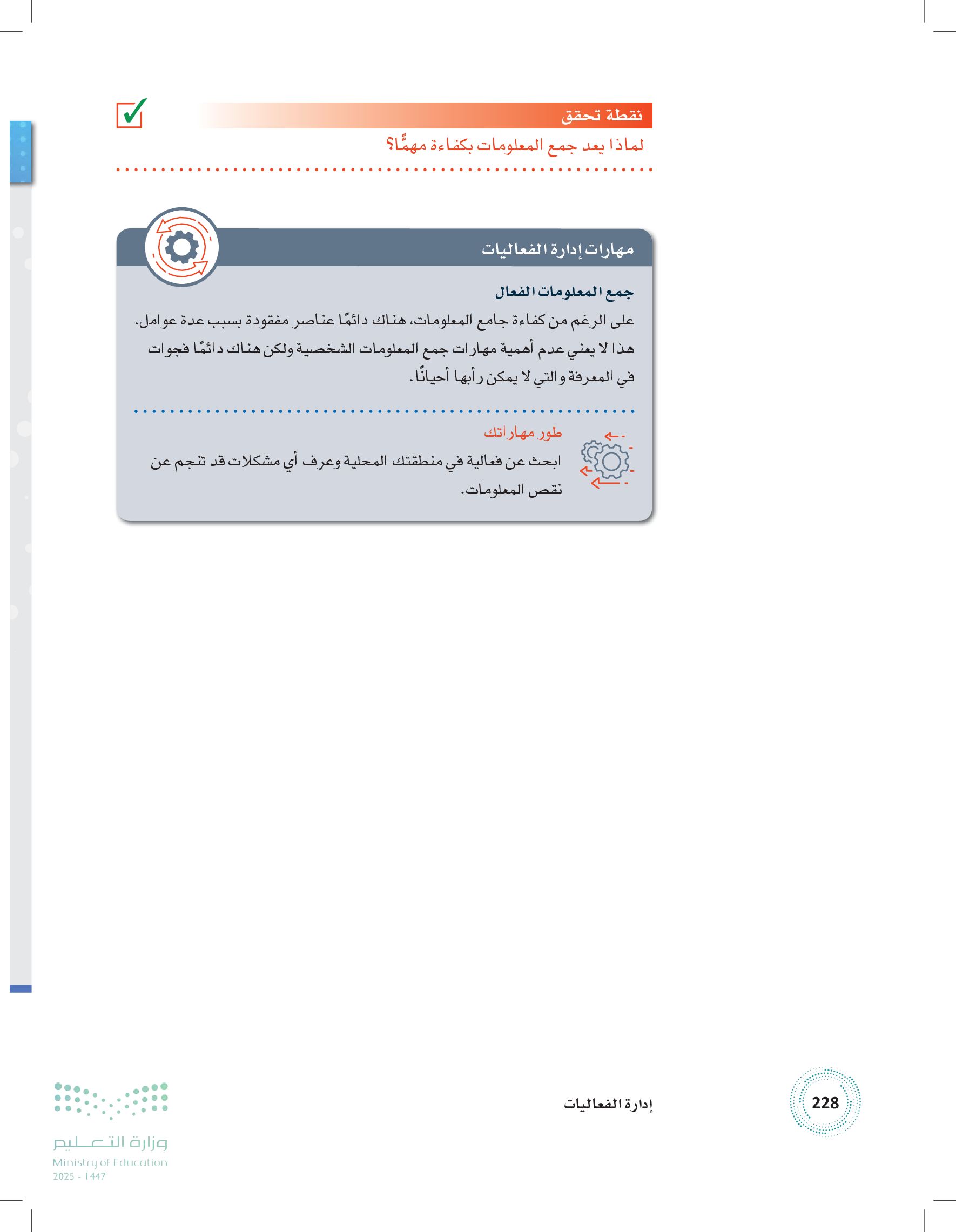 نقطة تحقق

لماذا يعد جمع المعلومات بكفاءة مهمًّا؟

مهارات إدارة الفعاليات

جمع المعلومات الفعال

على الرغم من كفاءة جامع المعلومات، هناك دائمًا عناصر مفقودة بسبب عدة عوامل. هذا لا يعني عدم أهمية مهارات جمع المعلومات الشخصية ولكن هناك دائمًا فجوات في المعرفة والتي لا يمكن رأبها أحيانًا.

طور مهاراتك

ابحث عن فعالية في منطقتك المحلية وعرف أي مشكلات قد تنجم عن نقص المعلومات.

228

إدارة الفعاليات

وزارة التعليم
Ministry of Education
2025 - 1447